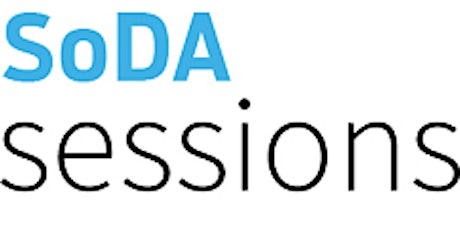 SoDA
sessions